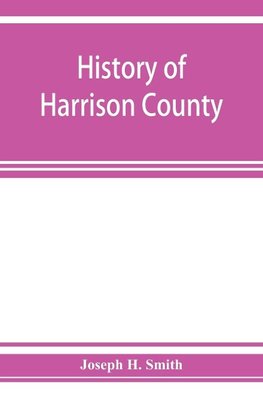 History of Harrison County

Joseph H. Smith